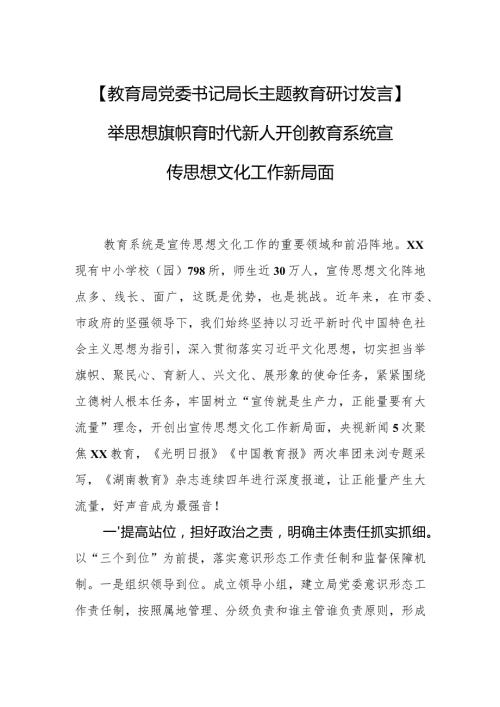 【教育局党委书记局长主题教育研讨发言】

举思想旗帜育时代新人开创教育系统宣传思想文化工作新局面

教育系统是宣传思想文化工作的重要领域和前沿阵地。XX现有中小学校（园）798所，师生近30万人，宣传思想文化阵地点多、线长、面广，这既是优势，也是挑战。近年来，在市委、市政府的坚强领导下，我们始终坚持以习近平新时代中国特色社会主义思想为指引，深入贯彻落实习近平文化思想，切实担当举旗帜、聚民心、育新人、兴文化、展形象的使命任务，紧紧围绕立德树人根本任务，牢固树立“宣传就是生产力，正能量要有大流量”理念，开创出宣传思想文化工作新局面，央视新闻5次聚焦XX教育，《光明日报》《中国教育报》两次率团来浏专题采写，《湖南教育》杂志连续四年进行深度报道，让正能量产生大流量，好声音成为最强音！

一'提高站位，担好政治之责，明确主体责任抓实抓细。以“三个到位”为前提，落实意识形态工作责任制和监督保障机制。一是组织领导到位。成立领导小组，建立局党委意识形态工作责任制，按照属地管理、分级负责和谁主管谁负责原则，形成